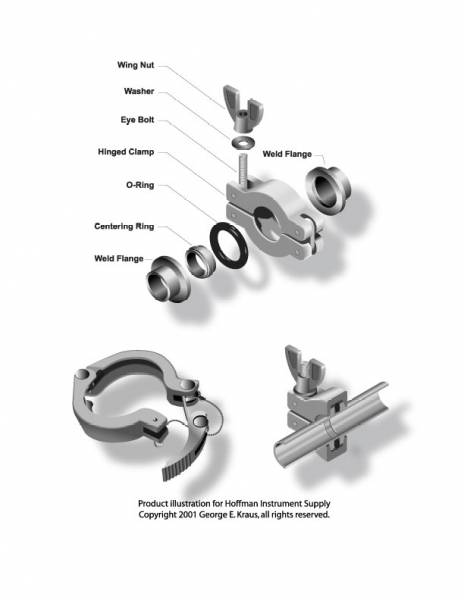 Wing Nut

Washer

Eye Bolt

Hinged Clamp

Weld Flange

O-Ring

Centering Ring

Weld Flange

Product illustration for Hoffman Instrument Supply
Copyright 2001 George E. Kraus, all rights reserved.